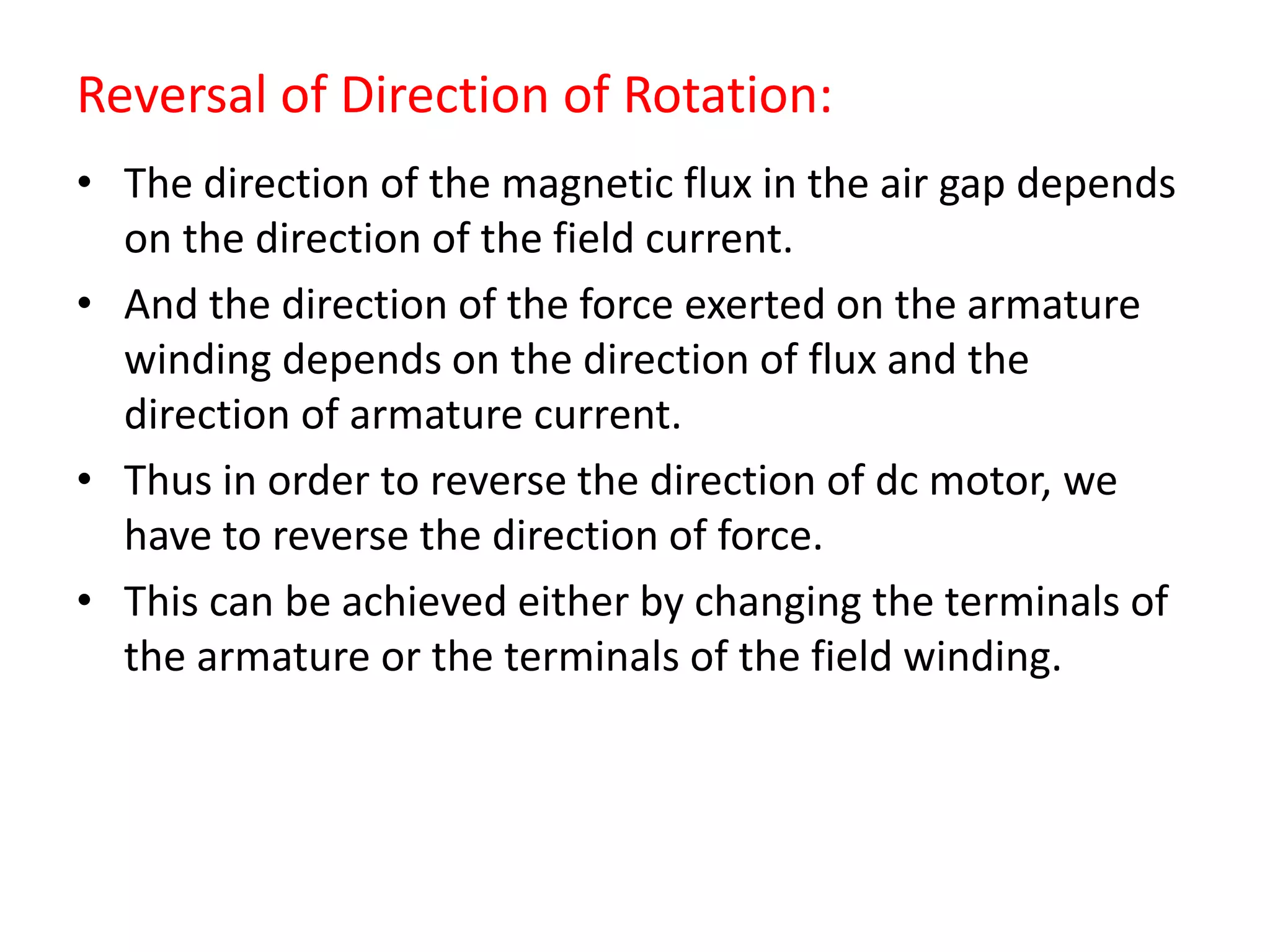 Reversal of Direction of Rotation:

• The direction of the magnetic flux in the air gap depends on the direction of the field current.

• And the direction of the force exerted on the armature winding depends on the direction of flux and the direction of armature current.

• Thus in order to reverse the direction of dc motor, we have to reverse the direction of force.

• This can be achieved either by changing the terminals of the armature or the terminals of the field winding.